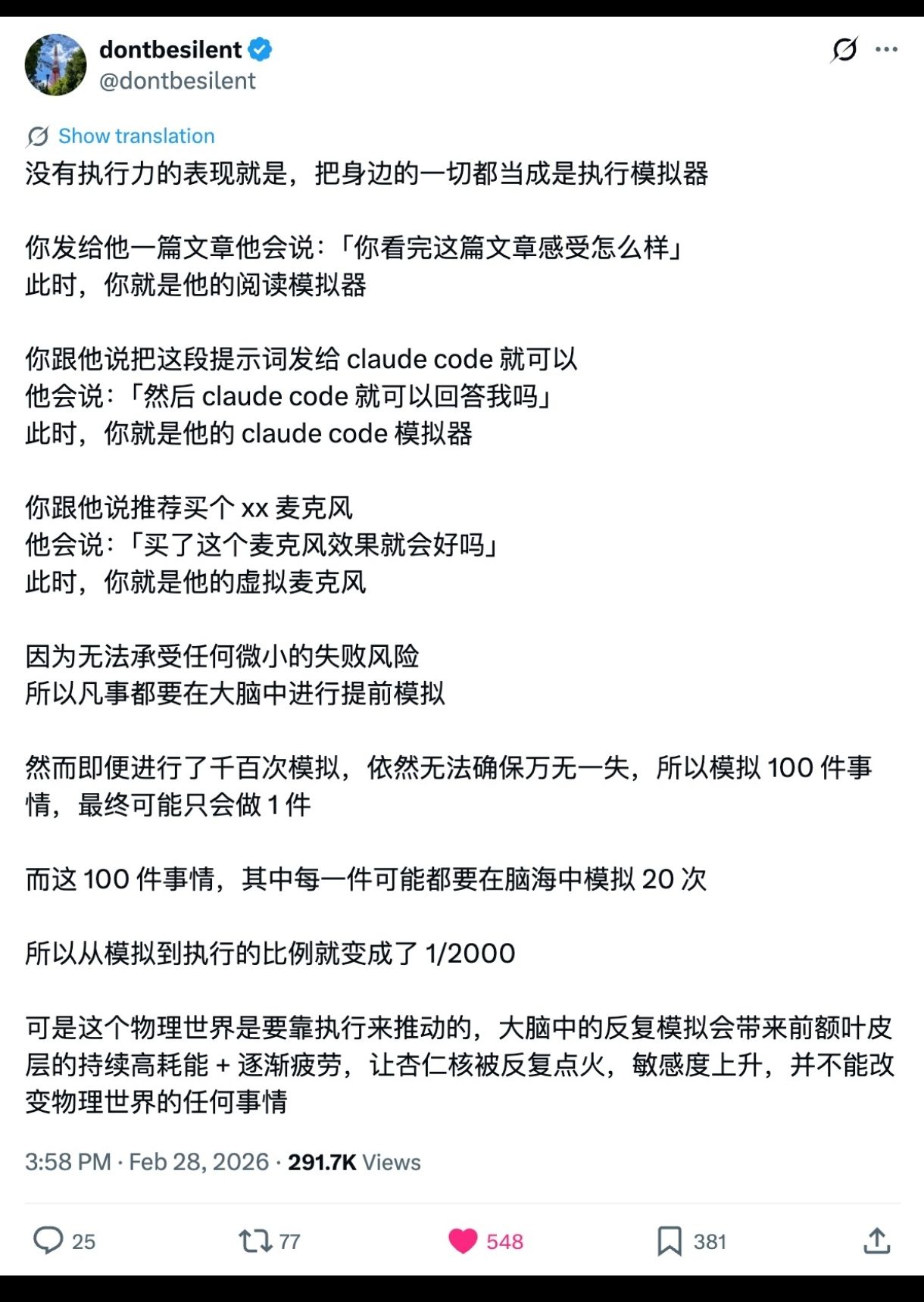 dontbesilent
@dontbesilent

Show translation
没有执行力的表现就是，把身边的一切都当成是执行模拟器

你发给他一篇文章他会说：「你看完这篇文章感受怎么样」
此时，你就是他的阅读模拟器

你跟他说把这段提示词发给 claude code 就可以
他会说：「然后 claude code 就可以回答我吗」
此时，你就是他的 claude code 模拟器

你跟他说推荐买个 xx 麦克风
他会说：「买了这个麦克风效果就会好吗」
此时，你就是他的虚拟麦克风

因为无法承受任何微小的失败风险
所以凡事都要在大脑中进行提前模拟

然而即便进行了千百次模拟，依然无法确保万无一失，所以模拟 100 件事情，最终可能只会做 1 件

而这 100 件事情，其中每一件可能都要在脑海中模拟 20 次

所以从模拟到执行的比例就变成了 1/2000

可是这个物理世界是要靠执行来推动的，大脑中的反复模拟会带来前额叶皮层的持续高耗能 + 逐渐疲劳，让杏仁核被反复点火，敏感度上升，并不能改变物理世界的任何事情

3:58 PM · Feb 28, 2026 · 291.7K Views

25
77
548
381